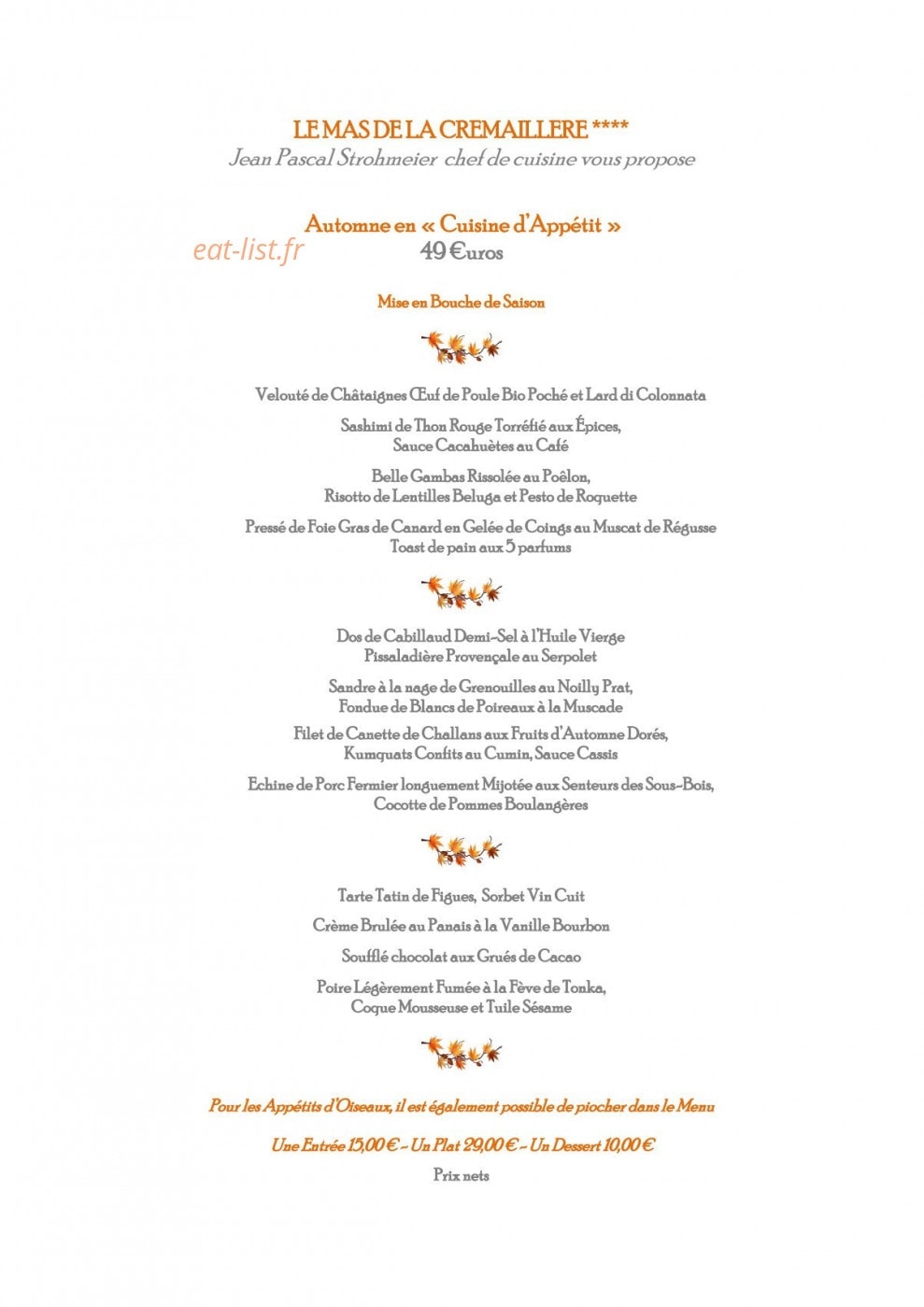 LE MAS DE LA CREMAILLERE ****
Jean Pascal Strohmeier chef de cuisine vous propose

Automne en « Cuisine d'Appétit »
49 €uros

Mise en Bouche de Saison

Velouté de Châtaignes Œuf de Poule Bio Poché et Lard di Colonnata

Sashimi de Thon Rouge Torréfié aux Épices,
Sauce Cacahuètes au Café

Belle Gambas Rissolée au Poêlon,
Risotto de Lentilles Beluga et Pesto de Roquette

Pressé de Foie Gras de Canard en Gelée de Coings au Muscat de Régusse
Toast de pain aux 5 parfums

Dos de Cabillaud Demi-Sel à l'Huile Vierge
Pissaladière Provençale au Serpolet

Sandre à la nage de Grenouilles au Noilly Prat,
Fondue de Blancs de Poireaux à la Muscade

Filet de Canette de Challans aux Fruits d'Automne Dorés,
Kumquats Confits au Cumin, Sauce Cassis

Echine de Porc Fermier longuement Mijotée aux Senteurs des Sous-Bois,
Cocotte de Pommes Boulangères

Tarte Tatin de Figues, Sorbet Vin Cuit

Crème Brulée au Panais à la Vanille Bourbon

Soufflé chocolat aux Grués de Cacao

Poire Légèrement Fumée à la Fève de Tonka,
Coque Mousseuse et Tuile Sésame

Pour les Appétits d'Oiseaux, il est également possible de piocher dans le Menu

Une Entrée 15,00 € - Un Plat 29,00 € - Un Dessert 10,00 €

Prix nets

eat-list.fr